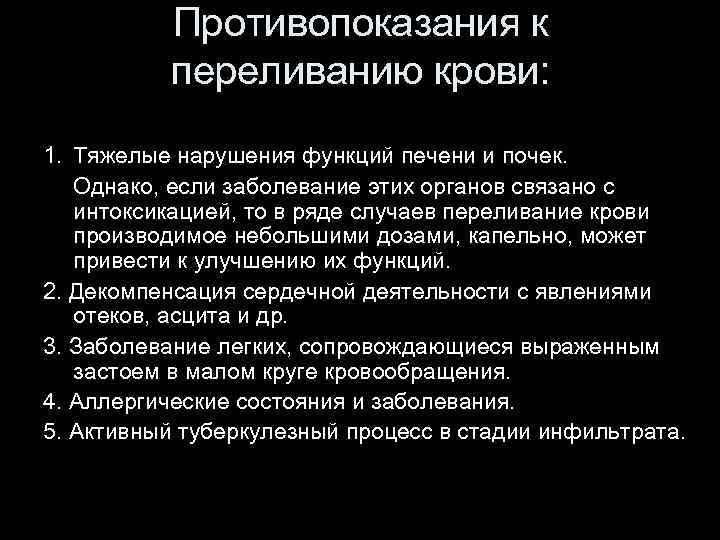 Противопоказания к переливанию крови:

1. Тяжелые нарушения функций печени и почек.

Однако, если заболевание этих органов связано с интоксикацией, то в ряде случаев переливание крови производимое небольшими дозами, капельно, может привести к улучшению их функций.

2. Декомпенсация сердечной деятельности с явлениями отеков, асцита и др.

3. Заболевание легких, сопровождающиеся выраженным застоем в малом круге кровообращения.

4. Аллергические состояния и заболевания.

5. Активный туберкулезный процесс в стадии инфильтрата.